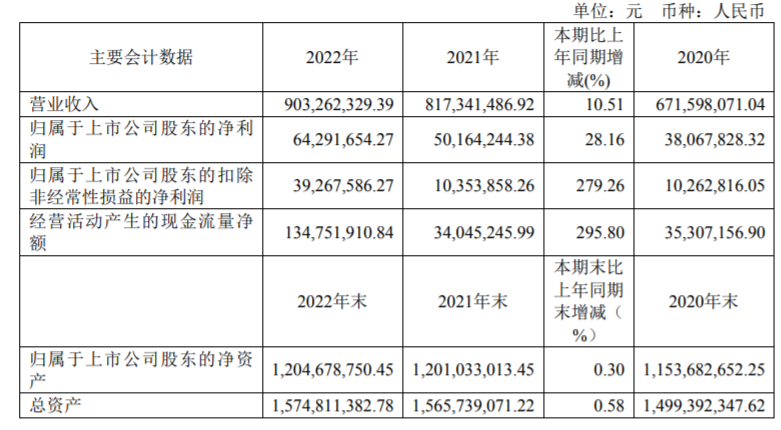 单位：元 币种：人民币

| 主要会计数据 | 2022年 | 2021年 | 本期比上年同期增减(%) | 2020年 |
|---|---|---|---|---|
| 营业收入 | 903,262,329.39 | 817,341,486.92 | 10.51 | 671,598,071.04 |
| 归属于上市公司股东的净利润 | 64,291,654.27 | 50,164,244.38 | 28.16 | 38,067,828.32 |
| 归属于上市公司股东的扣除非经常性损益的净利润 | 39,267,586.27 | 10,353,858.26 | 279.26 | 10,262,816.05 |
| 经营活动产生的现金流量净额 | 134,751,910.84 | 34,045,245.99 | 295.80 | 35,307,156.90 |
|  | 2022年末 | 2021年末 | 本期末比上年同期末增减（%） | 2020年末 |
| 归属于上市公司股东的净资产 | 1,204,678,750.45 | 1,201,033,013.45 | 0.30 | 1,153,682,652.25 |
| 总资产 | 1,574,811,382.78 | 1,565,739,071.22 | 0.58 | 1,499,392,347.62 |